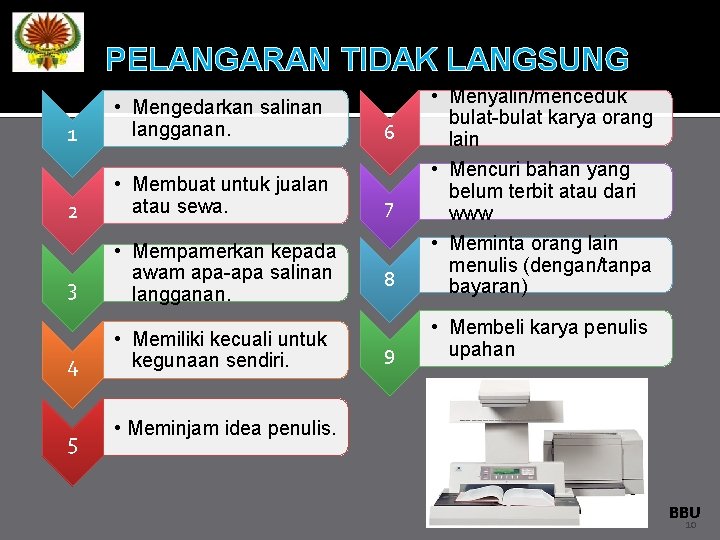 PELANGARAN TIDAK LANGSUNG

1
• Mengedarkan salinan langganan.

2
• Membuat untuk jualan atau sewa.

3
• Mempamerkan kepada awam apa-apa salinan langganan.

4
• Memiliki kecuali untuk kegunaan sendiri.

5
• Meminjam idea penulis.

6
• Menyalin/menceduk bulat-bulat karya orang lain

7
• Mencuri bahan yang belum terbit atau dari www

8
• Meminta orang lain menulis (dengan/tanpa bayaran)

9
• Membeli karya penulis upahan

BBU
10